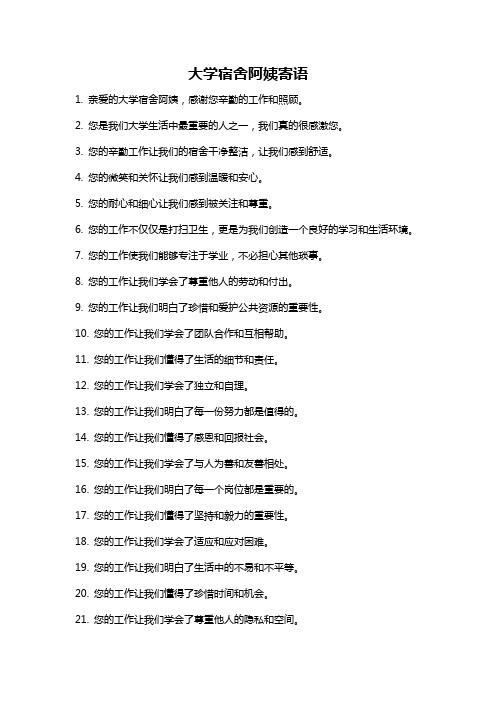 大学宿舍阿姨寄语

1. 亲爱的大学宿舍阿姨，感谢您辛勤的工作和照顾。

2. 您是我们大学生活中最重要的人之一，我们真的很感激您。

3. 您的辛勤工作让我们的宿舍干净整洁，让我们感到舒适。

4. 您的微笑和关怀让我们感到温暖和安心。

5. 您的耐心和细心让我们感到被关注和尊重。

6. 您的工作不仅仅是打扫卫生，更是为我们创造一个良好的学习和生活环境。

7. 您的工作使我们能够专注于学业，不必担心其他琐事。

8. 您的工作让我们学会了尊重他人的劳动和付出。

9. 您的工作让我们明白了珍惜和爱护公共资源的重要性。

10. 您的工作让我们学会了团队合作和互相帮助。

11. 您的工作让我们懂得了生活的细节和责任。

12. 您的工作让我们学会了独立和自理。

13. 您的工作让我们明白了每一份努力都是值得的。

14. 您的工作让我们懂得了感恩和回报社会。

15. 您的工作让我们学会了与人为善和友善相处。

16. 您的工作让我们明白了每一个岗位都是重要的。

17. 您的工作让我们懂得了坚持和毅力的重要性。

18. 您的工作让我们学会了适应和应对困难。

19. 您的工作让我们明白了生活中的不易和不平等。

20. 您的工作让我们懂得了珍惜时间和机会。

21. 您的工作让我们学会了尊重他人的隐私和空间。